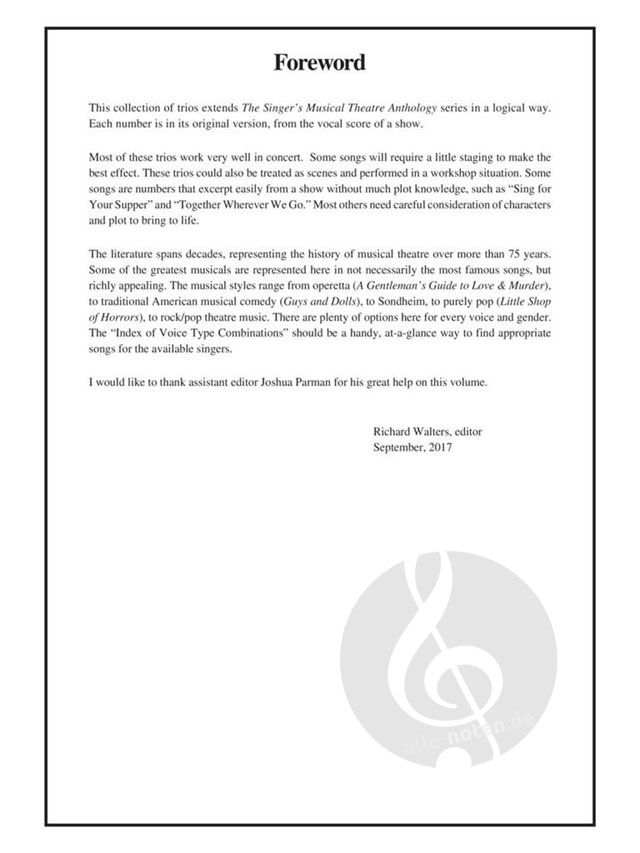 Foreword

This collection of trios extends The Singer's Musical Theatre Anthology series in a logical way. Each number is in its original version, from the vocal score of a show.

Most of these trios work very well in concert. Some songs will require a little staging to make the best effect. These trios could also be treated as scenes and performed in a workshop situation. Some songs are numbers that excerpt easily from a show without much plot knowledge, such as "Sing for Your Supper" and "Together Wherever We Go." Most others need careful consideration of characters and plot to bring to life.

The literature spans decades, representing the history of musical theatre over more than 75 years. Some of the greatest musicals are represented here in not necessarily the most famous songs, but richly appealing. The musical styles range from operetta (A Gentleman's Guide to Love & Murder), to traditional American musical comedy (Guys and Dolls), to Sondheim, to purely pop (Little Shop of Horrors), to rock/pop theatre music. There are plenty of options here for every voice and gender. The "Index of Voice Type Combinations" should be a handy, at-a-glance way to find appropriate songs for the available singers.

I would like to thank assistant editor Joshua Parman for his great help on this volume.

Richard Walters, editor
September, 2017

alle-noten.de